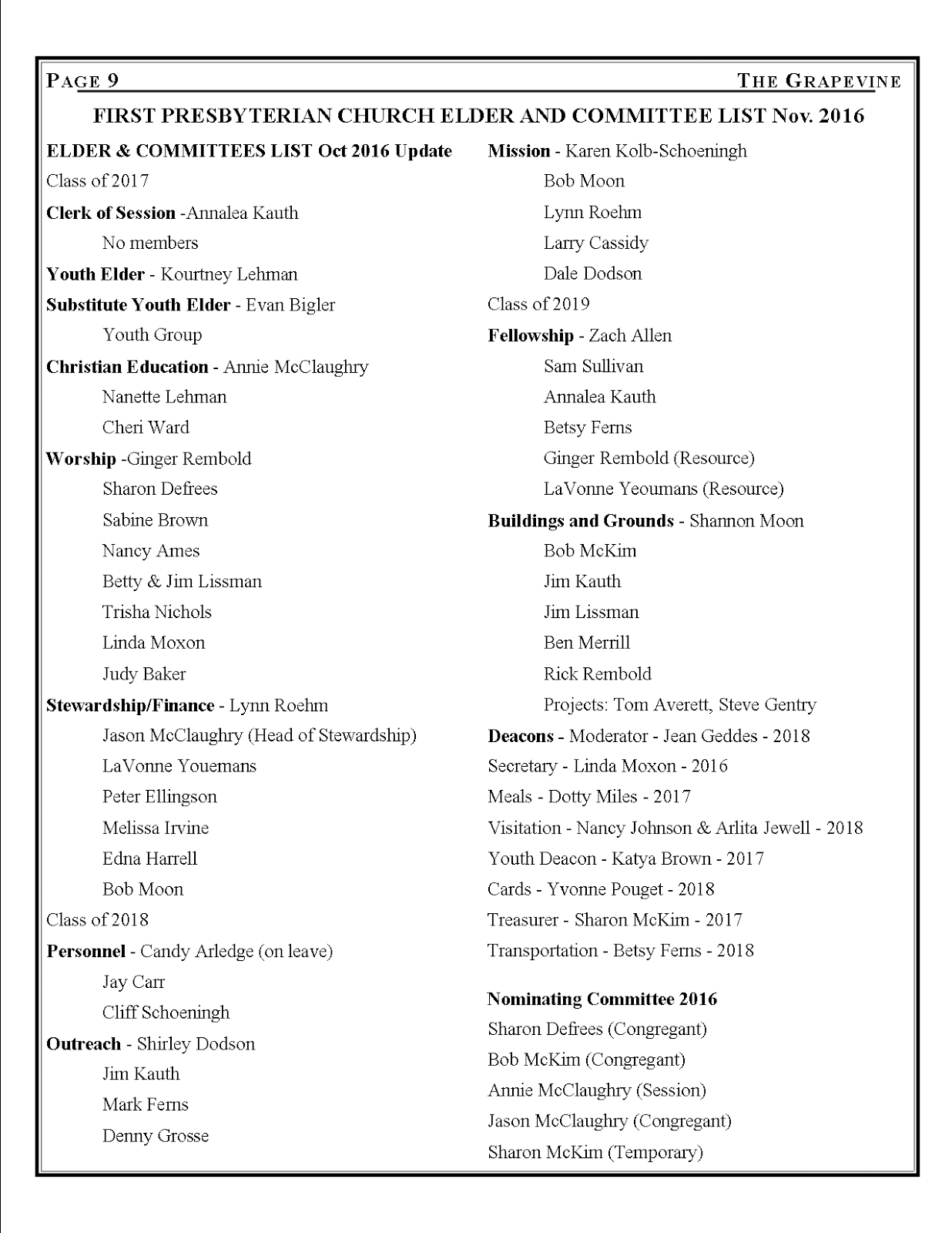 PAGE 9

THE GRAPEVINE

FIRST PRESBYTERIAN CHURCH ELDER AND COMMITTEE LIST Nov. 2016

ELDER & COMMITTEES LIST Oct 2016 Update

Class of 2017

Clerk of Session -Annalea Kauth

No members

Youth Elder - Kourtney Lehman

Substitute Youth Elder - Evan Bigler

Youth Group

Christian Education - Annie McClaughry

Nanette Lehman

Cheri Ward

Worship -Ginger Rembold

Sharon Defrees

Sabine Brown

Nancy Ames

Betty & Jim Lissman

Trisha Nichols

Linda Moxon

Judy Baker

Stewardship/Finance - Lynn Roehm

Jason McClaughry (Head of Stewardship)

LaVonne Youemans

Peter Ellingson

Melissa Irvine

Edna Harrell

Bob Moon

Class of 2018

Personnel - Candy Arledge (on leave)

Jay Carr

Cliff Schoeningh

Outreach - Shirley Dodson

Jim Kauth

Mark Ferns

Denny Grosse

Mission - Karen Kolb-Schoeningh

Bob Moon

Lynn Roehm

Larry Cassidy

Dale Dodson

Class of 2019

Fellowship - Zach Allen

Sam Sullivan

Annalea Kauth

Betsy Ferns

Ginger Rembold (Resource)

LaVonne Yeoumans (Resource)

Buildings and Grounds - Shannon Moon

Bob McKim

Jim Kauth

Jim Lissman

Ben Merrill

Rick Rembold

Projects: Tom Averett, Steve Gentry

Deacons - Moderator - Jean Geddes - 2018

Secretary - Linda Moxon - 2016

Meals - Dotty Miles - 2017

Visitation - Nancy Johnson & Arlita Jewell - 2018

Youth Deacon - Katya Brown - 2017

Cards - Yvonne Pouget - 2018

Treasurer - Sharon McKim - 2017

Transportation - Betsy Ferns - 2018

Nominating Committee 2016

Sharon Defrees (Congregant)

Bob McKim (Congregant)

Annie McClaughry (Session)

Jason McClaughry (Congregant)

Sharon McKim (Temporary)